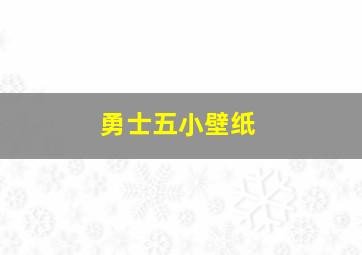 勇士五小壁纸